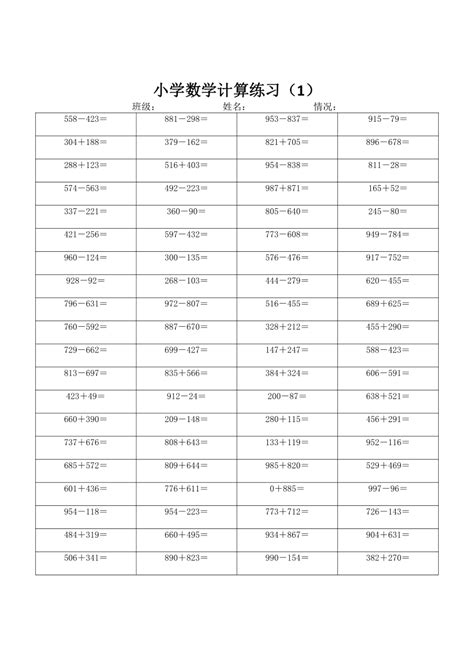 小学数学计算练习（1）

班级： 姓名： 情况：

| | | | |
|---|---|---|---|
| 558－423＝ | 881－298＝ | 953－837＝ | 915－79＝ |
| 304＋188＝ | 379－162＝ | 821＋705＝ | 896－678＝ |
| 288＋123＝ | 516＋403＝ | 954－838＝ | 811－28＝ |
| 574－563＝ | 492－223＝ | 987＋871＝ | 165＋52＝ |
| 337－221＝ | 360－90＝ | 805－640＝ | 245－80＝ |
| 421－256＝ | 597－432＝ | 773－608＝ | 949－784＝ |
| 960－124＝ | 300－135＝ | 576－476＝ | 917－752＝ |
| 928－92＝ | 268－103＝ | 444－279＝ | 620－455＝ |
| 796－631＝ | 972－807＝ | 516－455＝ | 689＋625＝ |
| 760－592＝ | 887－670＝ | 328＋212＝ | 455＋290＝ |
| 729－662＝ | 699－427＝ | 147＋247＝ | 588－423＝ |
| 813－697＝ | 835＋566＝ | 384＋324＝ | 606－591＝ |
| 423＋49＝ | 912－24＝ | 200－87＝ | 638＋521＝ |
| 660＋390＝ | 209－148＝ | 280＋115＝ | 456＋291＝ |
| 737＋676＝ | 808＋643＝ | 133＋119＝ | 952－116＝ |
| 685＋572＝ | 809＋644＝ | 985＋820＝ | 529＋469＝ |
| 601＋436＝ | 776＋611＝ | 0＋885＝ | 997－96＝ |
| 954－118＝ | 954－223＝ | 773＋712＝ | 726－143＝ |
| 484＋319＝ | 660＋495＝ | 934＋867＝ | 904＋631＝ |
| 506＋341＝ | 890＋823＝ | 990－154＝ | 382＋270＝ |